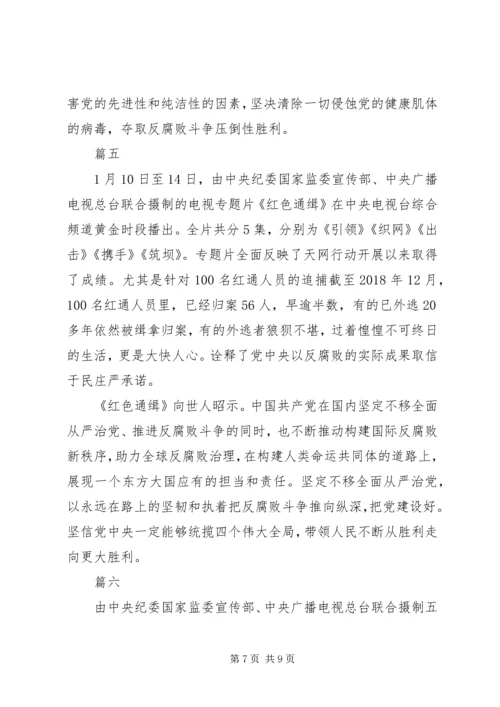 害党的先进性和纯洁性的因素，坚决清除一切侵蚀党的健康肌体的病毒，夺取反腐败斗争压倒性胜利。

篇五

1月10日至14日，由中央纪委国家监委宣传部、中央广播电视总台联合摄制的电视专题片《红色通缉》在中央电视台综合频道黄金时段播出。全片共分5集，分别为《引领》《织网》《出击》《携手》《筑坝》。专题片全面反映了天网行动开展以来取得了成绩。尤其是针对100名红通人员的追捕截至2018年12月，100名红通人员里，已经归案56人，早逾半数，有的已外逃20多年依然被缉拿归案，有的外逃者狼狈不堪，过着惶惶不可终日的生活，更是大快人心。诠释了党中央以反腐败的实际成果取信于民庄严承诺。

《红色通缉》向世人昭示。中国共产党在国内坚定不移全面从严治党、推进反腐败斗争的同时，也不断推动构建国际反腐败新秩序，助力全球反腐败治理，在构建人类命运共同体的道路上，展现一个东方大国应有的担当和责任。坚定不移全面从严治党，以永远在路上的坚韧和执着把反腐败斗争推向纵深，把党建设好。坚信党中央一定能够统揽四个伟大全局，带领人民不断从胜利走向更大胜利。

篇六

由中央纪委国家监委宣传部、中央广播电视总台联合摄制五

第7页 共9页